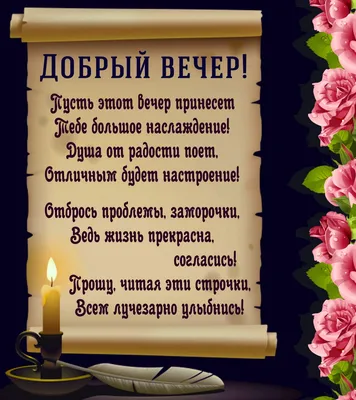 ДОБРЫЙ ВЕЧЕР!

Пусть этот вечер принесет
Тебе большое наслаждение!
Душа от радости поет,
Отличным будет настроение!

Отбрось проблемы, заморочки,
Ведь жизнь прекрасна,
согласись!
Прошу, читая эти строчки,
Всем лучезарно улыбнись!